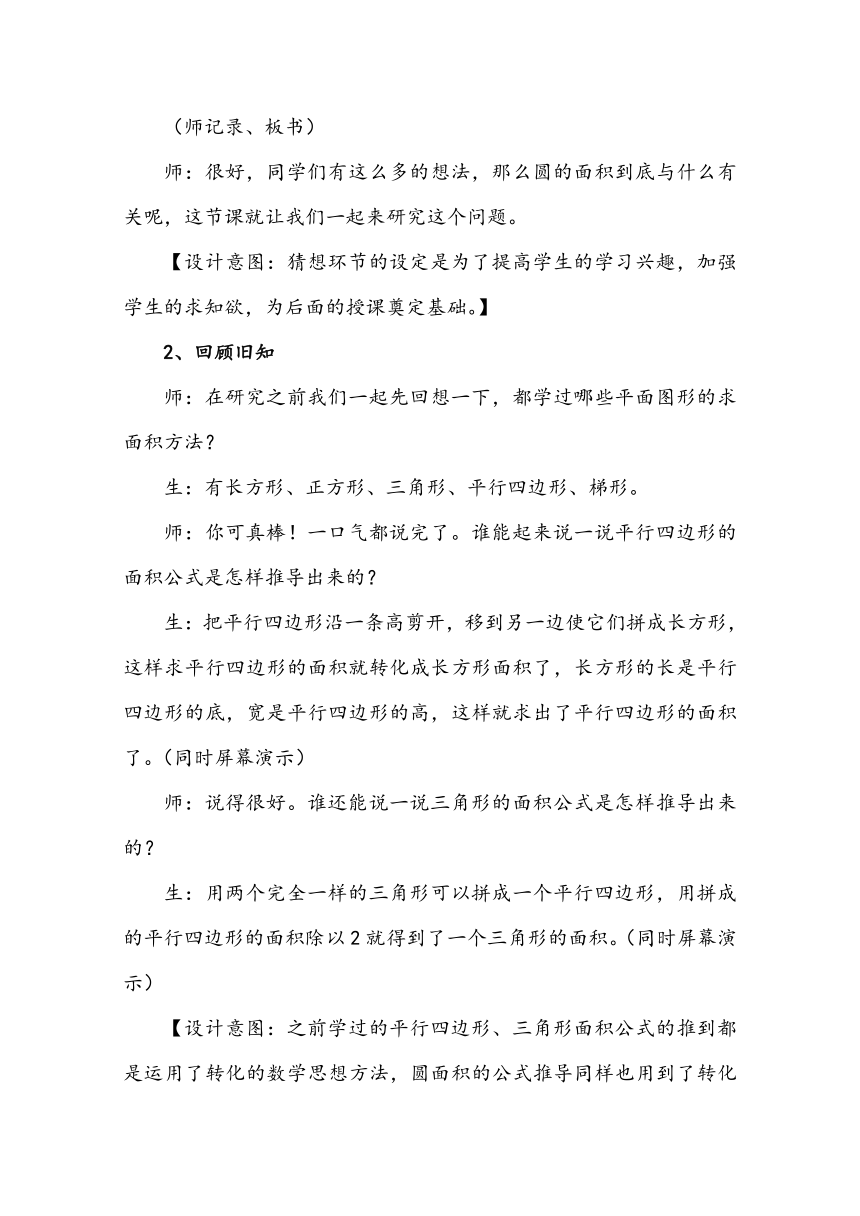 （师记录、板书）

师：很好，同学们有这么多的想法，那么圆的面积到底与什么有关呢，这节课就让我们一起来研究这个问题。

【设计意图：猜想环节的设定是为了提高学生的学习兴趣，加强学生的求知欲，为后面的授课奠定基础。】

2、回顾旧知

师：在研究之前我们一起先回想一下，都学过哪些平面图形的求面积方法？

生：有长方形、正方形、三角形、平行四边形、梯形。

师：你可真棒！一口气都说完了。谁能起来说一说平行四边形的面积公式是怎样推导出来的？

生：把平行四边形沿一条高剪开，移到另一边使它们拼成长方形，这样求平行四边形的面积就转化成长方形面积了，长方形的长是平行四边形的底，宽是平行四边形的高，这样就求出了平行四边形的面积了。（同时屏幕演示）

师：说得很好。谁还能说一说三角形的面积公式是怎样推导出来的？

生：用两个完全一样的三角形可以拼成一个平行四边形，用拼成的平行四边形的面积除以2就得到了一个三角形的面积。（同时屏幕演示）

【设计意图：之前学过的平行四边形、三角形面积公式的推到都是运用了转化的数学思想方法，圆面积的公式推导同样也用到了转化